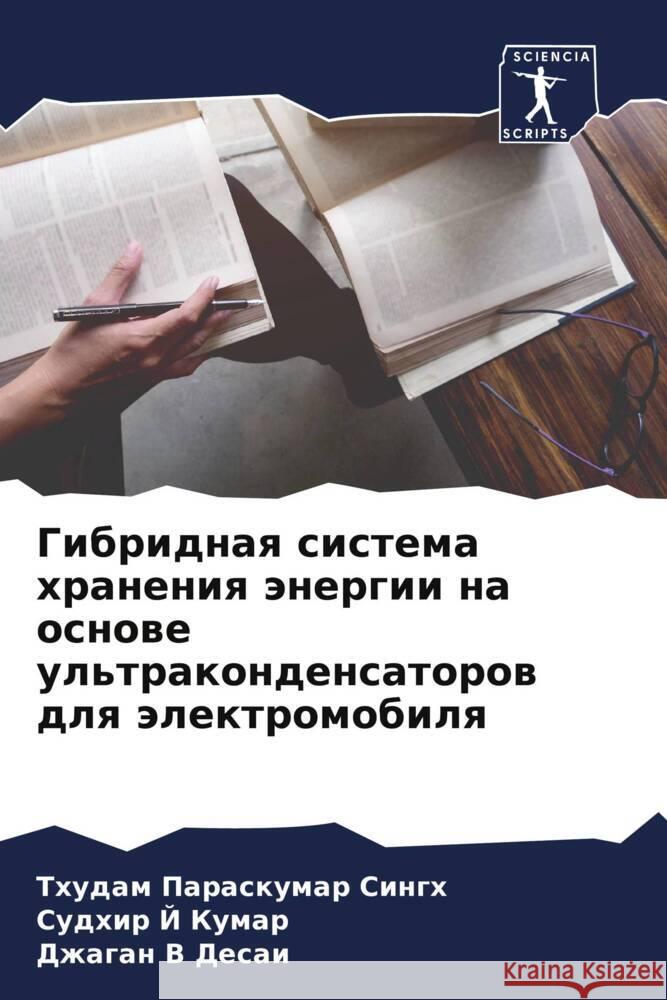 SCIENCIA
SCRIPTS

Гибридная система хранения энергии на основе ультраконденсаторов для электромобиля

Тхудам Параскумар Сингх
Судхир Й Кумар
Джаган В Десаи